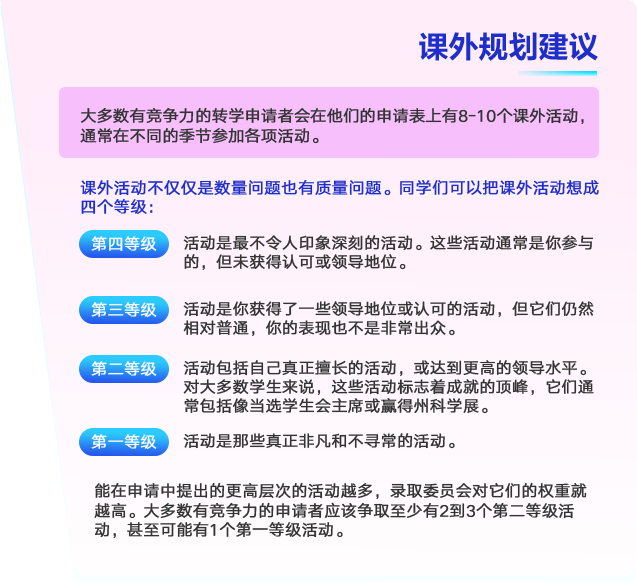 课外规划建议

大多数有竞争力的转学申请者会在他们的申请表上有8-10个课外活动，通常在不同的季节参加各项活动。

课外活动不仅仅是数量问题也有质量问题。同学们可以把课外活动想成四个等级：

第四等级

活动是最不令人印象深刻的活动。这些活动通常是你参与的，但未获得认可或领导地位。

第三等级

活动是你获得了一些领导地位或认可的活动，但它们仍然相对普通，你的表现也不是非常出众。

第二等级

活动包括自己真正擅长的活动，或达到更高的领导水平。对大多数学生来说，这些活动标志着成就的顶峰，它们通常包括像当选学生会主席或赢得州科学展。

第一等级

活动是那些真正非凡和不寻常的活动。

能在申请中提出的更高层次的活动越多，录取委员会对它们的权重就越高。大多数有竞争力的申请者应该争取至少有2到3个第二等级活动，甚至可能有1个第一等级活动。